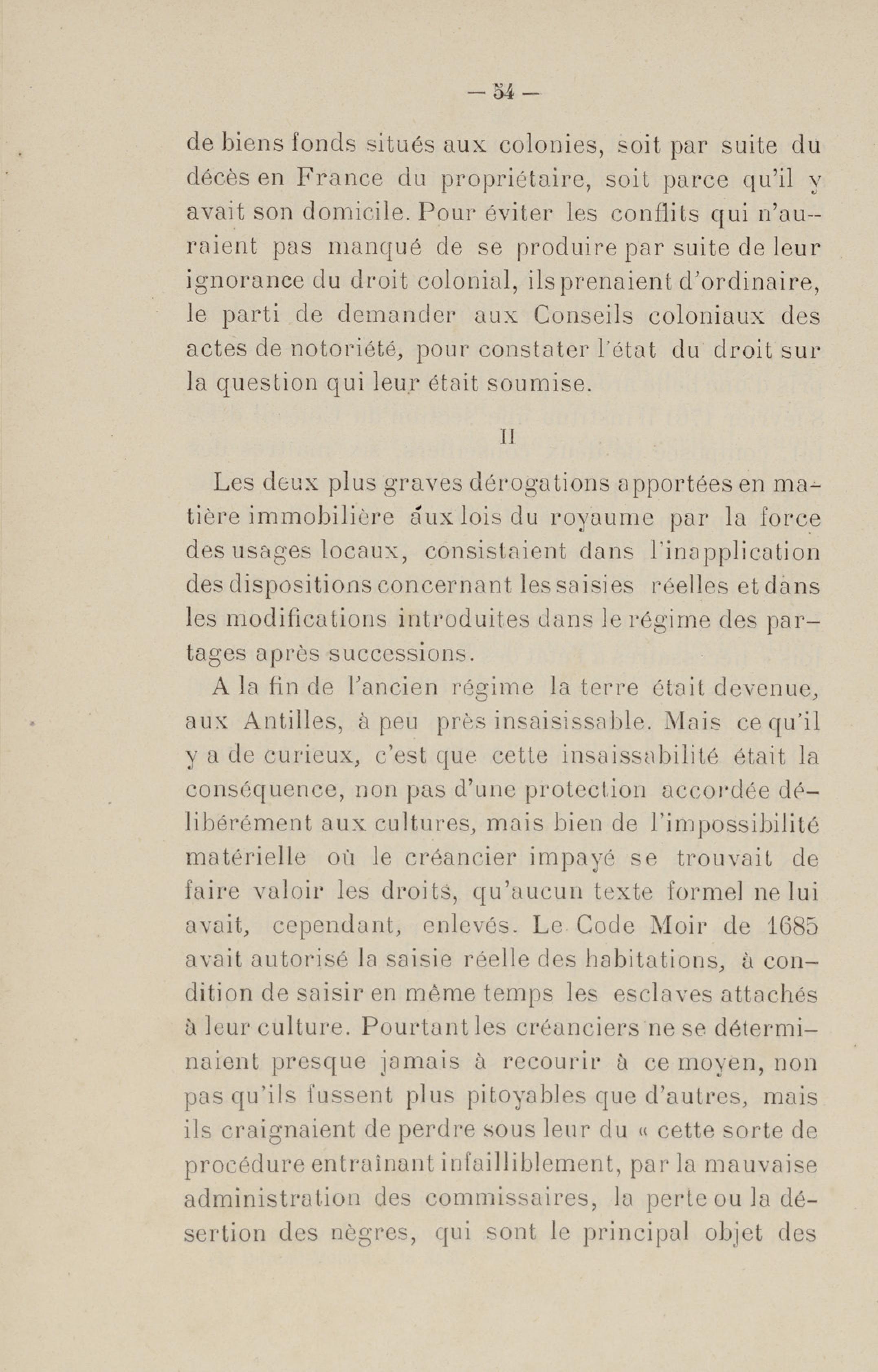 — 54 —

de biens fonds situés aux colonies, soit par suite du décès en France du propriétaire, soit parce qu'il y avait son domicile. Pour éviter les conflits qui n'auraient pas manqué de se produire par suite de leur ignorance du droit colonial, ils prenaient d'ordinaire, le parti de demander aux Conseils coloniaux des actes de notoriété, pour constater l'état du droit sur la question qui leur était soumise.

II

Les deux plus graves dérogations apportées en matière immobilière aux lois du royaume par la force des usages locaux, consistaient dans l'inapplication des dispositions concernant les saisies réelles et dans les modifications introduites dans le régime des partages après successions.

A la fin de l'ancien régime la terre était devenue, aux Antilles, à peu près insaisissable. Mais ce qu'il y a de curieux, c'est que cette insaissabilité était la conséquence, non pas d'une protection accordée délibérément aux cultures, mais bien de l'impossibilité matérielle où le créancier impayé se trouvait de faire valoir les droits, qu'aucun texte formel ne lui avait, cependant, enlevés. Le Code Moir de 1685 avait autorisé la saisie réelle des habitations, à condition de saisir en même temps les esclaves attachés à leur culture. Pourtant les créanciers ne se déterminaient presque jamais à recourir à ce moyen, non pas qu'ils fussent plus pitoyables que d'autres, mais ils craignaient de perdre sous leur du « cette sorte de procédure entraînant infailliblement, par la mauvaise administration des commissaires, la perte ou la désertion des nègres, qui sont le principal objet des